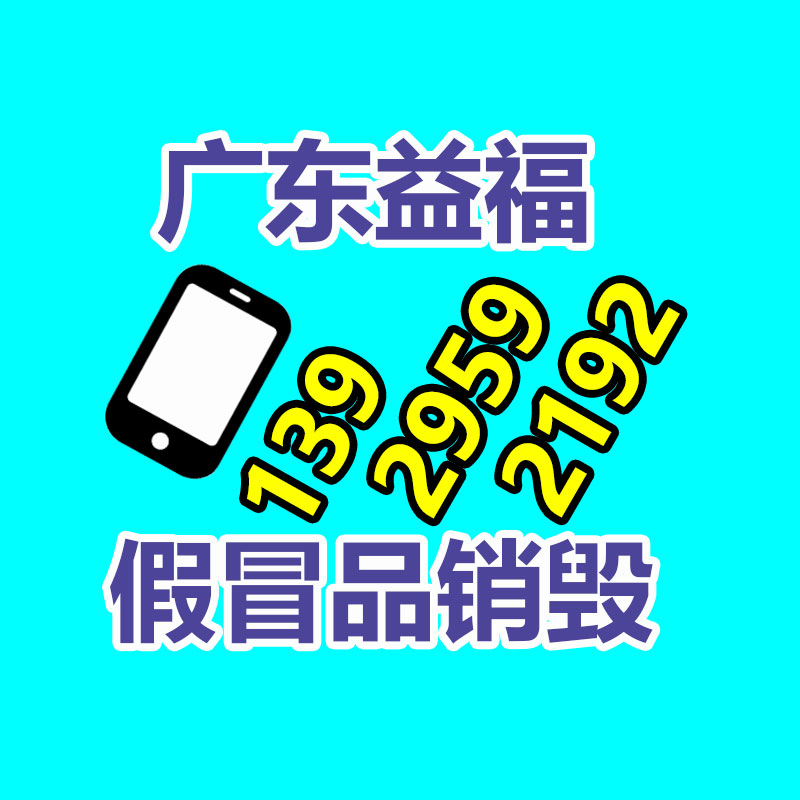 广东益福

139 2959 2192

假冒品销毁